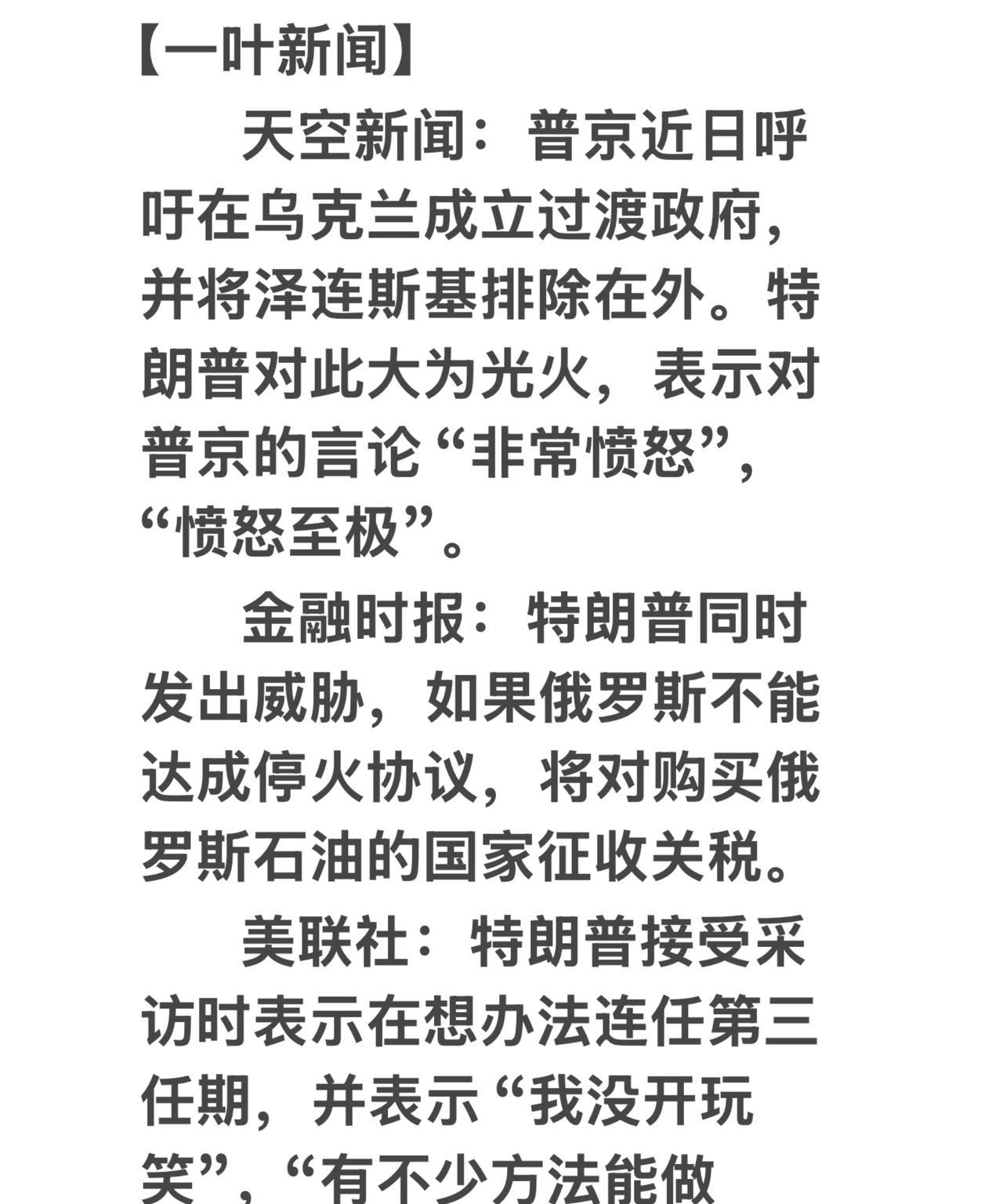 【一叶新闻】

天空新闻：普京近日呼吁在乌克兰成立过渡政府，并将泽连斯基排除在外。特朗普对此大为光火，表示对普京的言论“非常愤怒”，“愤怒至极”。

金融时报：特朗普同时发出威胁，如果俄罗斯不能达成停火协议，将对购买俄罗斯石油的国家征收关税。

美联社：特朗普接受采访时表示在想办法连任第三任期，并表示“我没开玩笑”，“有不少方法能做